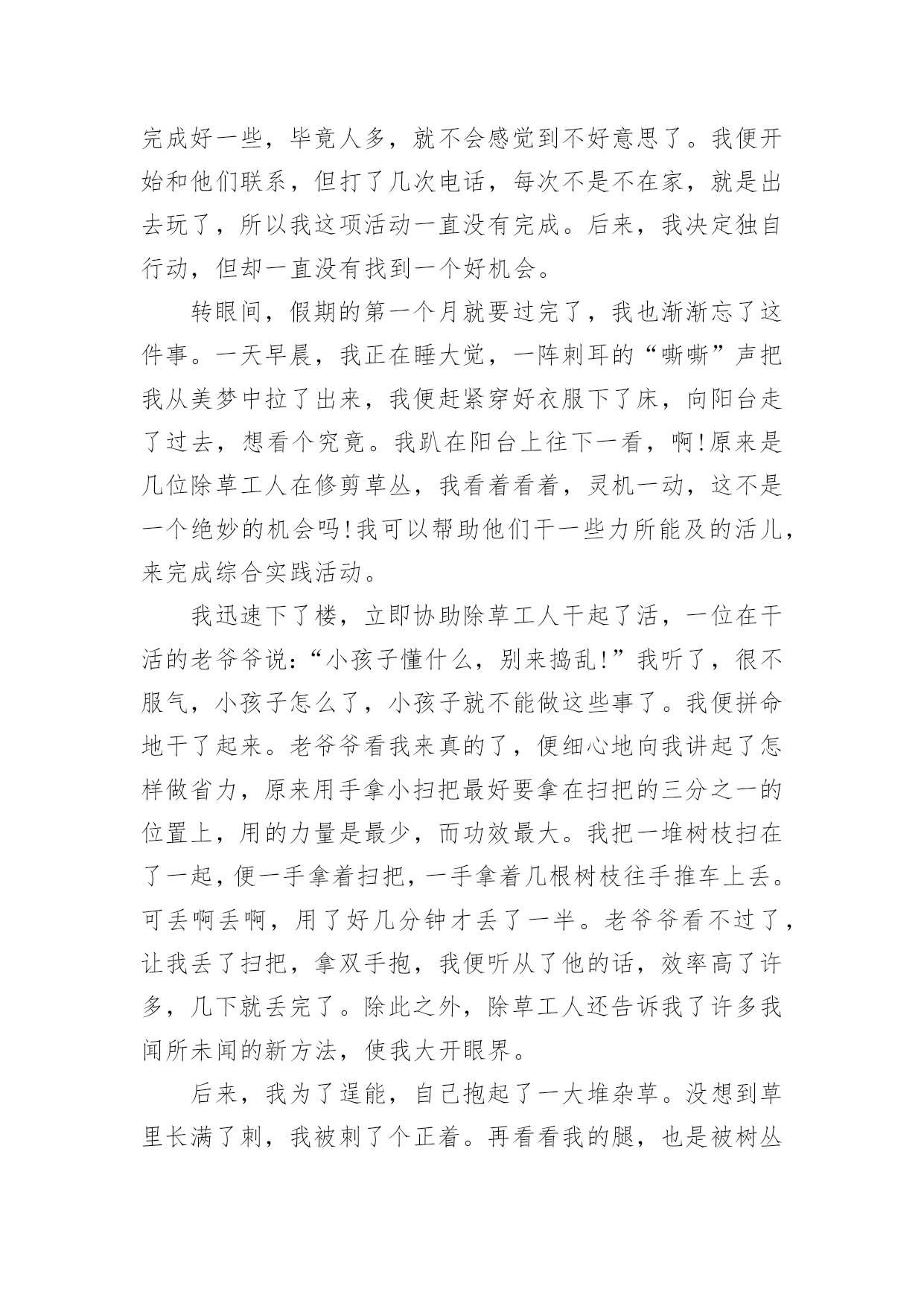 完成好一些，毕竟人多，就不会感觉到不好意思了。我便开始和他们联系，但打了几次电话，每次不是不在家，就是出去玩了，所以我这项活动一直没有完成。后来，我决定独自行动，但却一直没有找到一个好机会。

转眼间，假期的第一个月就要过完了，我也渐渐忘了这件事。一天早晨，我正在睡大觉，一阵刺耳的“嘶嘶”声把我从美梦中拉了出来，我便赶紧穿好衣服下了床，向阳台走了过去，想看个究竟。我趴在阳台上往下一看，啊!原来是几位除草工人在修剪草丛，我看着看着，灵机一动，这不是一个绝妙的机会吗!我可以帮助他们干一些力所能及的活儿，来完成综合实践活动。

我迅速下了楼，立即协助除草工人干起了活，一位在干活的老爷爷说：“小孩子懂什么，别来捣乱!”我听了，很不服气，小孩子怎么了，小孩子就不能做这些事了。我便拼命地干了起来。老爷爷看我来真的了，便细心地向我讲起了怎样做省力，原来用手拿小扫把最好要拿在扫把的三分之一的位置上，用的力量是最少，而功效最大。我把一堆树枝扫在了一起，便一手拿着扫把，一手拿着几根树枝往手推车上丢。可丢啊丢啊，用了好几分钟才丢了一半。老爷爷看不过了，让我丢了扫把，拿双手抱，我便听从了他的话，效率高了许多，几下就丢完了。除此之外，除草工人还告诉我了许多我闻所未闻的新方法，使我大开眼界。

后来，我为了逞能，自己抱起了一大堆杂草。没想到草里长满了刺，我被刺了个正着。再看看我的腿，也是被树丛